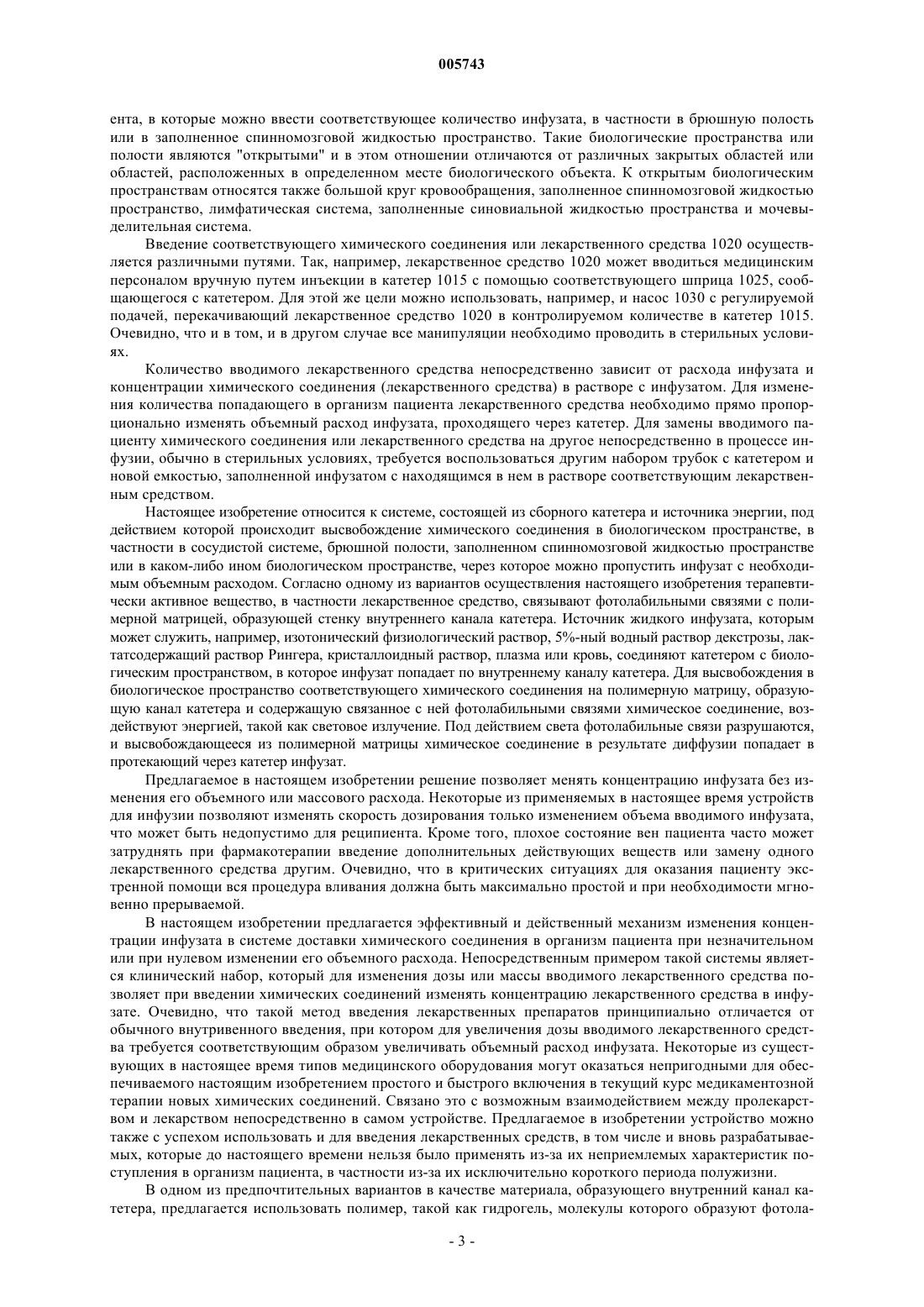 005743

ента, в которые можно ввести соответствующее количество инфузата, в частности в брюшную полость или в заполненное спинномозговой жидкостью пространство. Такие биологические пространства или полости являются "открытыми" и в этом отношении отличаются от различных закрытых областей или областей, расположенных в определенном месте биологического объекта. К открытым биологическим пространствам относятся также большой круг кровообращения, заполненное спинномозговой жидкостью пространство, лимфатическая система, заполненные синовиальной жидкостью пространства и мочевыделительная система.

Введение соответствующего химического соединения или лекарственного средства 1020 осуществляется различными путями. Так, например, лекарственное средство 1020 может вводиться медицинским персоналом вручную путем инъекции в катетер 1015 с помощью соответствующего шприца 1025, сообщающегося с катетером. Для этой же цели можно использовать, например, и насос 1030 с регулируемой подачей, перекачивающий лекарственное средство 1020 в контролируемом количестве в катетер 1015. Очевидно, что и в том, и в другом случае все манипуляции необходимо проводить в стерильных условиях.

Количество вводимого лекарственного средства непосредственно зависит от расхода инфузата и концентрации химического соединения (лекарственного средства) в растворе с инфузатом. Для изменения количества попадающего в организм пациента лекарственного средства необходимо прямо пропорционально изменять объемный расход инфузата, проходящего через катетер. Для замены вводимого пациенту химического соединения или лекарственного средства на другое непосредственно в процессе инфузии, обычно в стерильных условиях, требуется воспользоваться другим набором трубок с катетером и новой емкостью, заполненной инфузатом с находящимся в нем в растворе соответствующим лекарственным средством.

Настоящее изобретение относится к системе, состоящей из сборного катетера и источника энергии, под действием которой происходит высвобождение химического соединения в биологическом пространстве, в частности в сосудистой системе, брюшной полости, заполненном спинномозговой жидкостью пространстве или в каком-либо ином биологическом пространстве, через которое можно пропустить инфузат с необходимым объемным расходом. Согласно одному из вариантов осуществления настоящего изобретения терапевтически активное вещество, в частности лекарственное средство, связывают фотолабильными связями с полимерной матрицей, образующей стенку внутреннего канала катетера. Источник жидкого инфузата, которым может служить, например, изотонический физиологический раствор, 5%-ный водный раствор декстрозы, лактатсодержащий раствор Рингера, кристаллоидный раствор, плазма или кровь, соединяют катетером с биологическим пространством, в которое инфузат попадает по внутреннему каналу катетера. Для высвобождения в биологическое пространство соответствующего химического соединения на полимерную матрицу, образующую канал катетера и содержащую связанное с ней фотолабильными связями химическое соединение, воздействуют энергией, такой как световое излучение. Под действием света фотолабильные связи разрушаются, и высвобождающееся из полимерной матрицы химическое соединение в результате диффузии попадает в протекающий через катетер инфузат.

Предлагаемое в настоящем изобретении решение позволяет менять концентрацию инфузата без изменения его объемного или массового расхода. Некоторые из применяемых в настоящее время устройств для инфузии позволяют изменять скорость дозирования только изменением объема вводимого инфузата, что может быть недопустимо для реципиента. Кроме того, плохое состояние вен пациента часто может затруднять при фармакотерапии введение дополнительных действующих веществ или замену одного лекарственного средства другим. Очевидно, что в критических ситуациях для оказания пациенту экстренной помощи вся процедура вливания должна быть максимально простой и при необходимости мгновенно прерываемой.

В настоящем изобретении предлагается эффективный и действенный механизм изменения концентрации инфузата в системе доставки химического соединения в организм пациента при незначительном или при нулевом изменении его объемного расхода. Непосредственным примером такой системы является клинический набор, который для изменения дозы или массы вводимого лекарственного средства позволяет при введении химических соединений изменять концентрацию лекарственного средства в инфузате. Очевидно, что такой метод введения лекарственных препаратов принципиально отличается от обычного внутривенного введения, при котором для увеличения дозы вводимого лекарственного средства требуется соответствующим образом увеличивать объемный расход инфузата. Некоторые из существующих в настоящее время типов медицинского оборудования могут оказаться непригодными для обеспечиваемого настоящим изобретением простого и быстрого включения в текущий курс медикаментозной терапии новых химических соединений. Связано это с возможным взаимодействием между пролекарством и лекарством непосредственно в самом устройстве. Предлагаемое в изобретении устройство можно также с успехом использовать и для введения лекарственных средств, в том числе и вновь разрабатываемых, которые до настоящего времени нельзя было применять из-за их неприемлемых характеристик поступления в организм пациента, в частности из-за их исключительно короткого периода полужизни.

В одном из предпочтительных вариантов в качестве материала, образующего внутренний канал катетера, предлагается использовать полимер, такой как гидрогель, молекулы которого образуют фотола-

- 3 -